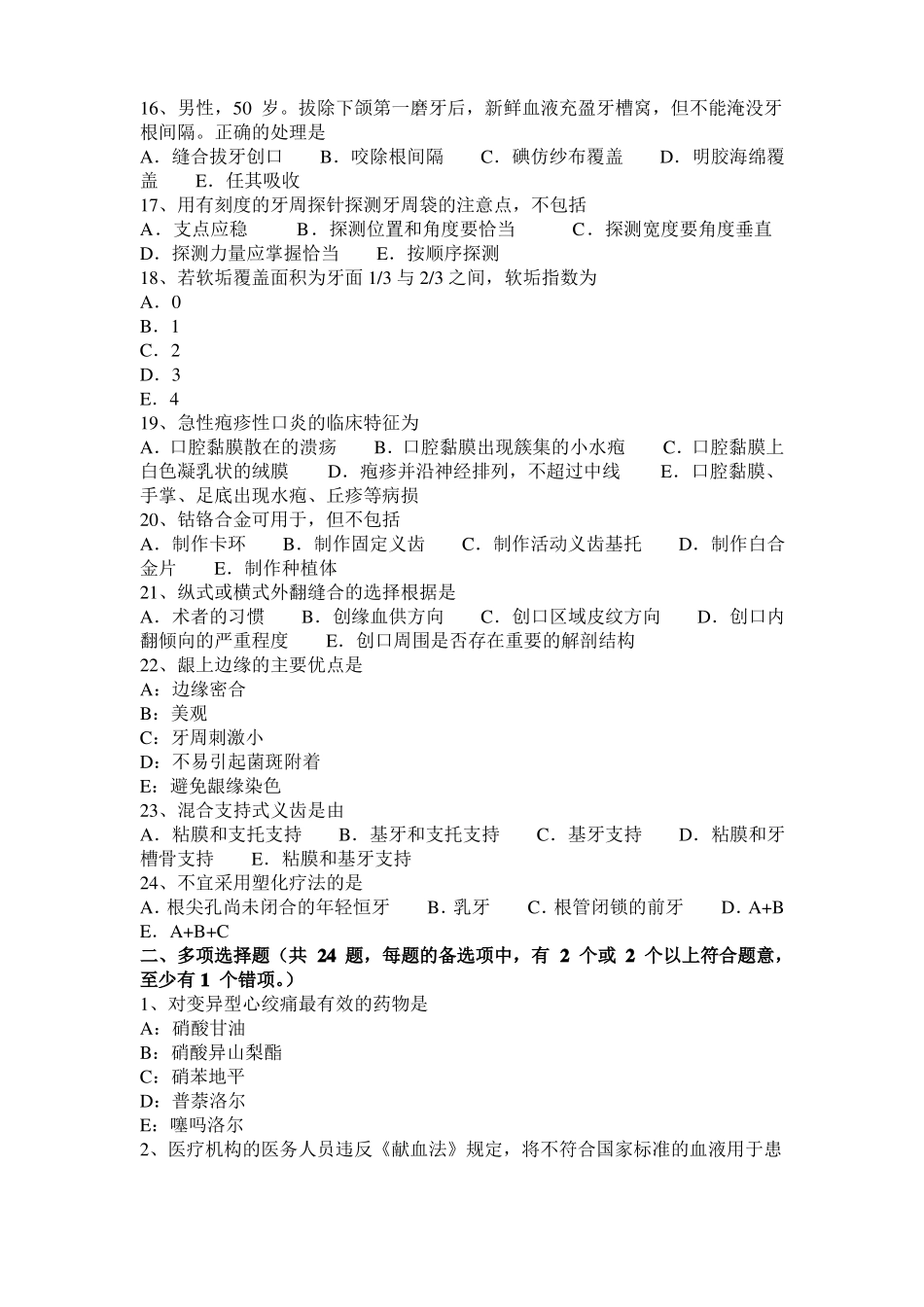 16、男性，50岁。拔除下颌第一磨牙后，新鲜血液充盈牙槽窝，但不能淹没牙根间隔。正确的处理是

A．缝合拔牙创口 B．咬除根间隔 C．碘仿纱布覆盖 D．明胶海绵覆盖 E．任其吸收

17、用有刻度的牙周探针探测牙周袋的注意点，不包括

A．支点应稳 B．探测位置和角度要恰当 C．探测宽度要角度垂直 D．探测力量应掌握恰当 E．按顺序探测

18、若软垢覆盖面积为牙面1/3与2/3之间，软垢指数为

A．0
B．1
C．2
D．3
E．4

19、急性疱疹性口炎的临床特征为

A．口腔黏膜散在的溃疡 B．口腔黏膜出现簇集的小水疱 C．口腔黏膜上白色凝乳状的绒膜 D．疱疹并沿神经排列，不超过中线 E．口腔黏膜、手掌、足底出现水疱、丘疹等病损

20、钴铬合金可用于，但不包括

A．制作卡环 B．制作固定义齿 C．制作活动义齿基托 D．制作白合金片 E．制作种植体

21、纵式或横式外翻缝合的选择根据是

A．术者的习惯 B．创缘血供方向 C．创口区域皮纹方向 D．创口内翻倾向的严重程度 E．创口周围是否存在重要的解剖结构

22、龈上边缘的主要优点是

A：边缘密合
B：美观
C：牙周刺激小
D：不易引起菌斑附着
E：避免龈缘染色

23、混合支持式义齿是由

A．粘膜和支托支持 B．基牙和支托支持 C．基牙支持 D．粘膜和牙槽骨支持 E．粘膜和基牙支持

24、不宜采用塑化疗法的是

A．根尖孔尚未闭合的年轻恒牙 B．乳牙 C．根管闭锁的前牙 D．A+B E．A+B+C

二、多项选择题（共24题，每题的备选项中，有2个或2个以上符合题意，至少有1个错项。）

1、对变异型心绞痛最有效的药物是

A：硝酸甘油
B：硝酸异山梨酯
C：硝苯地平
D：普萘洛尔
E：噻吗洛尔

2、医疗机构的医务人员违反《献血法》规定，将不符合国家标准的血液用于患